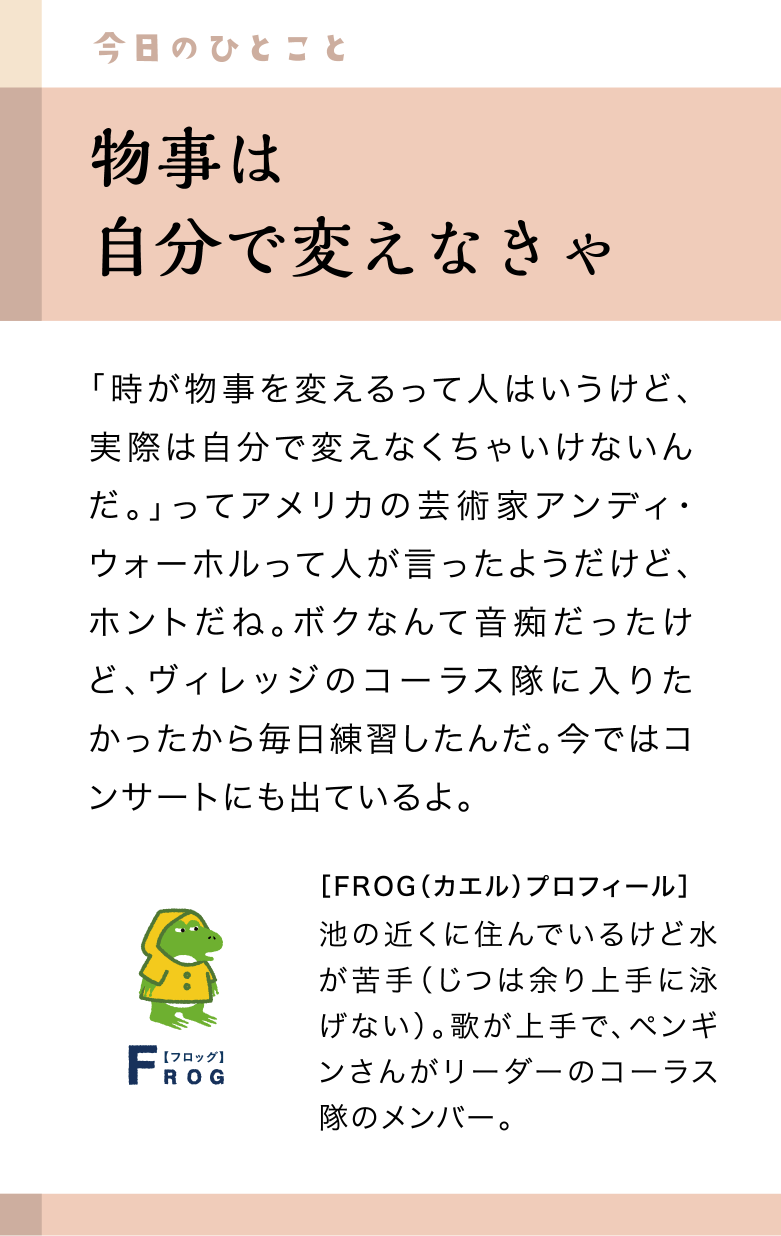 今日のひとこと

物事は
自分で変えなきゃ

「時が物事を変えるって人はいうけど、実際は自分で変えなくちゃいけないんだ。」ってアメリカの芸術家アンディ・ウォーホルって人が言ったようだけど、ホントだね。ボクなんて音痴だったけど、ヴィレッジのコーラス隊に入りたかったから毎日練習したんだ。今ではコンサートにも出ているよ。

【フロッグ】
FROG

[FROG(カエル)プロフィール]
池の近くに住んでいるけど水が苦手(じつは余り上手に泳げない)。歌が上手で、ペンギンさんがリーダーのコーラス隊のメンバー。